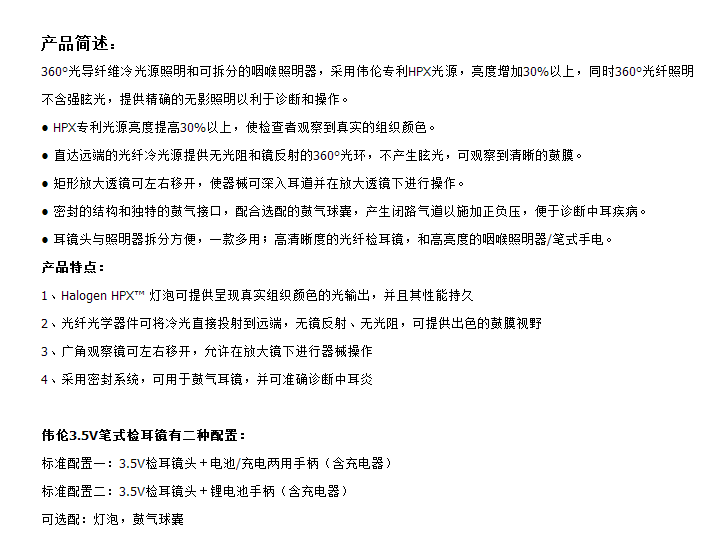 产品简述：

360°光导纤维冷光源照明和可拆分的咽喉照明器，采用伟伦专利HPX光源，亮度增加30%以上，同时360°光纤照明不含强眩光，提供精确的无影照明以利于诊断和操作。

● HPX专利光源亮度提高30%以上，使检查者观察到真实的组织颜色。

● 直达远端的光纤冷光源提供无光阻和镜反射的360°光环，不产生眩光，可观察到清晰的鼓膜。

● 矩形放大透镜可左右移开，使器械可深入耳道并在放大透镜下进行操作。

● 密封的结构和独特的鼓气接口，配合选配的鼓气球囊，产生闭路气道以施加正负压，便于诊断中耳疾病。

● 耳镜头与照明器拆分方便，一款多用；高清晰度的光纤检耳镜，和高亮度的咽喉照明器/笔式手电。

产品特点：

1、Halogen HPX™ 灯泡可提供呈现真实组织颜色的光输出，并且其性能持久

2、光纤光学器件可将冷光直接投射到远端，无镜反射、无光阻，可提供出色的鼓膜视野

3、广角观察镜可左右移开，允许在放大镜下进行器械操作

4、采用密封系统，可用于鼓气耳镜，并可准确诊断中耳炎

伟伦3.5V笔式检耳镜有二种配置：

标准配置一：3.5V检耳镜头＋电池/充电两用手柄（含充电器）

标准配置二：3.5V检耳镜头＋锂电池手柄（含充电器）

可选配：灯泡，鼓气球囊